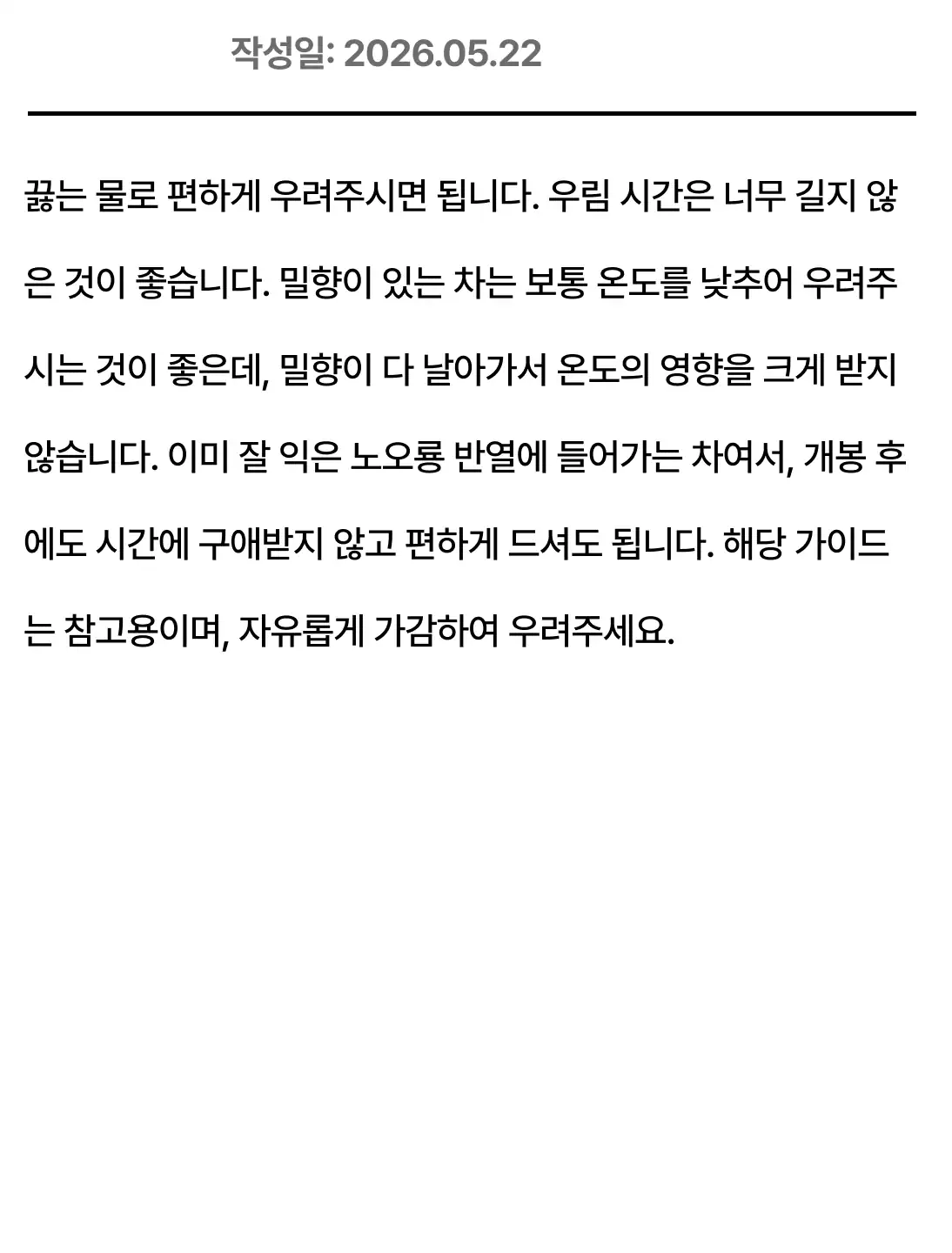 작성일: 2026.05.22

끓는 물로 편하게 우려주시면 됩니다. 우림 시간은 너무 길지 않은 것이 좋습니다. 밀향이 있는 차는 보통 온도를 낮추어 우려주시는 것이 좋은데, 밀향이 다 날아가서 온도의 영향을 크게 받지 않습니다. 이미 잘 익은 노오룡 반열에 들어가는 차여서, 개봉 후에도 시간에 구애받지 않고 편하게 드셔도 됩니다. 해당 가이드는 참고용이며, 자유롭게 가감하여 우려주세요.